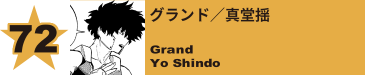 72

グランド／真堂揺

Grand
Yo Shindo